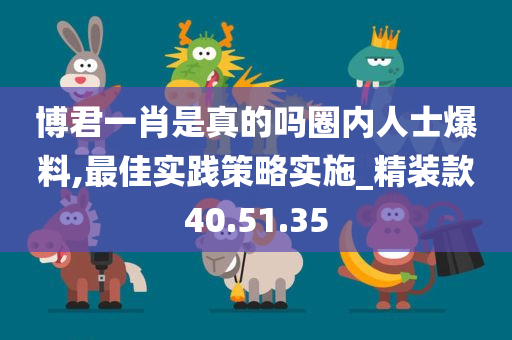 博君一肖是真的吗圈内人士爆料,最佳实践策略实施_精装款40.51.35